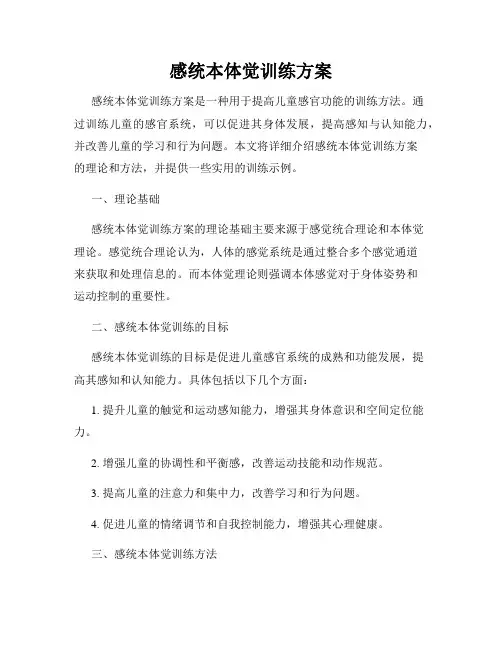 感统本体觉训练方案

感统本体觉训练方案是一种用于提高儿童感官功能的训练方法。通过训练儿童的感官系统，可以促进其身体发展，提高感知与认知能力，并改善儿童的学习和行为问题。本文将详细介绍感统本体觉训练方案的理论和方法，并提供一些实用的训练示例。

一、理论基础

感统本体觉训练方案的理论基础主要来源于感觉统合理论和本体觉理论。感觉统合理论认为，人体的感觉系统是通过整合多个感觉通道来获取和处理信息的。而本体觉理论则强调本体感觉对于身体姿势和运动控制的重要性。

二、感统本体觉训练的目标

感统本体觉训练的目标是促进儿童感官系统的成熟和功能发展，提高其感知和认知能力。具体包括以下几个方面：

1. 提升儿童的触觉和运动感知能力，增强其身体意识和空间定位能力。

2. 增强儿童的协调性和平衡感，改善运动技能和动作规范。

3. 提高儿童的注意力和集中力，改善学习和行为问题。

4. 促进儿童的情绪调节和自我控制能力，增强其心理健康。

三、感统本体觉训练方法